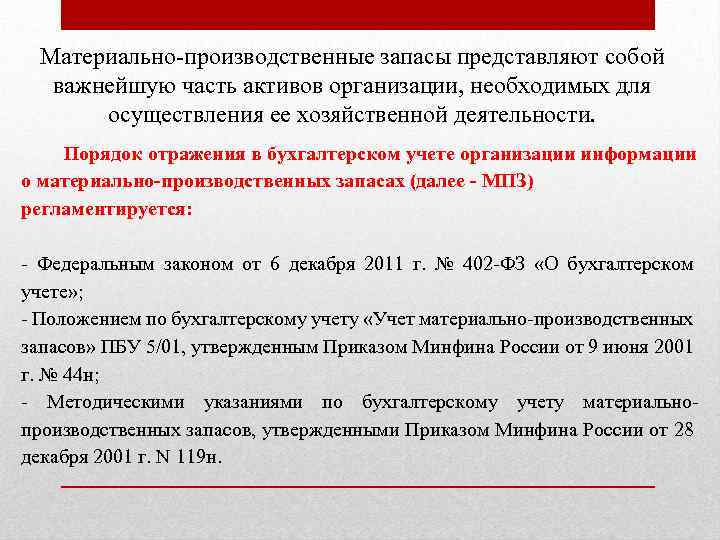 Материально-производственные запасы представляют собой важнейшую часть активов организации, необходимых для осуществления ее хозяйственной деятельности.

Порядок отражения в бухгалтерском учете организации информации о материально-производственных запасах (далее - МПЗ) регламентируется:

- Федеральным законом от 6 декабря 2011 г. № 402-ФЗ «О бухгалтерском учете»;
- Положением по бухгалтерскому учету «Учет материально-производственных запасов» ПБУ 5/01, утвержденным Приказом Минфина России от 9 июня 2001 г. № 44н;
- Методическими указаниями по бухгалтерскому учету материально-производственных запасов, утвержденными Приказом Минфина России от 28 декабря 2001 г. N 119н.